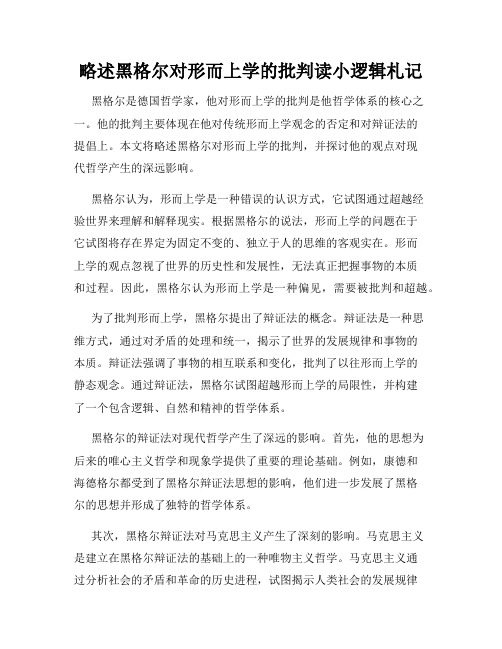 略述黑格尔对形而上学的批判读小逻辑札记

黑格尔是德国哲学家，他对形而上学的批判是他哲学体系的核心之一。他的批判主要体现在他对传统形而上学观念的否定和对辩证法的提倡上。本文将略述黑格尔对形而上学的批判，并探讨他的观点对现代哲学产生的深远影响。

黑格尔认为，形而上学是一种错误的认识方式，它试图通过超越经验世界来理解和解释现实。根据黑格尔的说法，形而上学的问题在于它试图将存在界定为固定不变的、独立于人的思维的客观实在。形而上学的观点忽视了世界的历史性和发展性，无法真正把握事物的本质和过程。因此，黑格尔认为形而上学是一种偏见，需要被批判和超越。

为了批判形而上学，黑格尔提出了辩证法的概念。辩证法是一种思维方式，通过对矛盾的处理和统一，揭示了世界的发展规律和事物的本质。辩证法强调了事物的相互联系和变化，批判了以往形而上学的静态观念。通过辩证法，黑格尔试图超越形而上学的局限性，并构建了一个包含逻辑、自然和精神的哲学体系。

黑格尔的辩证法对现代哲学产生了深远的影响。首先，他的思想为后来的唯心主义哲学和现象学提供了重要的理论基础。例如，康德和海德格尔都受到了黑格尔辩证法思想的影响，他们进一步发展了黑格尔的思想并形成了独特的哲学体系。

其次，黑格尔辩证法对马克思主义产生了深刻的影响。马克思主义是建立在黑格尔辩证法的基础上的一种唯物主义哲学。马克思主义通过分析社会的矛盾和革命的历史进程，试图揭示人类社会的发展规律